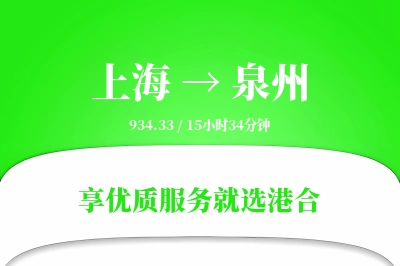 上海 → 泉州

934.33 / 15小时34分钟

享优质服务就选港合